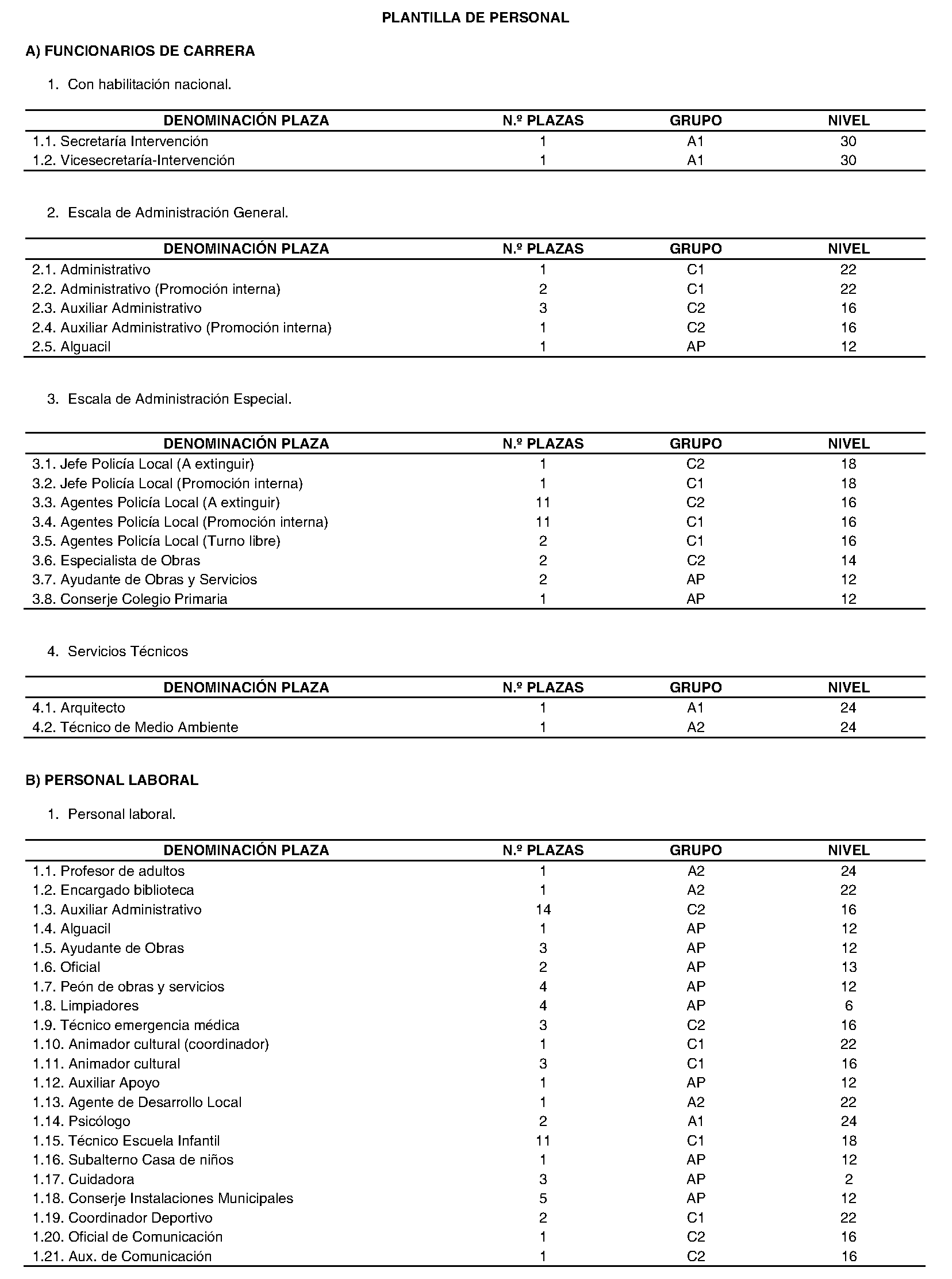 PLANTILLA DE PERSONAL

A) FUNCIONARIOS DE CARRERA

1. Con habilitación nacional.

| DENOMINACIÓN PLAZA | N.º PLAZAS | GRUPO | NIVEL |
|---|---|---|---|
| 1.1. Secretaría Intervención | 1 | A1 | 30 |
| 1.2. Vicesecretaría-Intervención | 1 | A1 | 30 |

2. Escala de Administración General.

| DENOMINACIÓN PLAZA | N.º PLAZAS | GRUPO | NIVEL |
|---|---|---|---|
| 2.1. Administrativo | 1 | C1 | 22 |
| 2.2. Administrativo (Promoción interna) | 2 | C1 | 22 |
| 2.3. Auxiliar Administrativo | 3 | C2 | 16 |
| 2.4. Auxiliar Administrativo (Promoción interna) | 1 | C2 | 16 |
| 2.5. Alguacil | 1 | AP | 12 |

3. Escala de Administración Especial.

| DENOMINACIÓN PLAZA | N.º PLAZAS | GRUPO | NIVEL |
|---|---|---|---|
| 3.1. Jefe Policía Local (A extinguir) | 1 | C2 | 18 |
| 3.2. Jefe Policía Local (Promoción interna) | 1 | C1 | 18 |
| 3.3. Agentes Policía Local (A extinguir) | 11 | C2 | 16 |
| 3.4. Agentes Policía Local (Promoción interna) | 11 | C1 | 16 |
| 3.5. Agentes Policía Local (Turno libre) | 2 | C1 | 16 |
| 3.6. Especialista de Obras | 2 | C2 | 14 |
| 3.7. Ayudante de Obras y Servicios | 2 | AP | 12 |
| 3.8. Conserje Colegio Primaria | 1 | AP | 12 |

4. Servicios Técnicos

| DENOMINACIÓN PLAZA | N.º PLAZAS | GRUPO | NIVEL |
|---|---|---|---|
| 4.1. Arquitecto | 1 | A1 | 24 |
| 4.2. Técnico de Medio Ambiente | 1 | A2 | 24 |

B) PERSONAL LABORAL

1. Personal laboral.

| DENOMINACIÓN PLAZA | N.º PLAZAS | GRUPO | NIVEL |
|---|---|---|---|
| 1.1. Profesor de adultos | 1 | A2 | 24 |
| 1.2. Encargado biblioteca | 1 | A2 | 22 |
| 1.3. Auxiliar Administrativo | 14 | C2 | 16 |
| 1.4. Alguacil | 1 | AP | 12 |
| 1.5. Ayudante de Obras | 3 | AP | 12 |
| 1.6. Oficial | 2 | AP | 13 |
| 1.7. Peón de obras y servicios | 4 | AP | 12 |
| 1.8. Limpiadores | 4 | AP | 6 |
| 1.9. Técnico emergencia médica | 3 | C2 | 16 |
| 1.10. Animador cultural (coordinador) | 1 | C1 | 22 |
| 1.11. Animador cultural | 3 | C1 | 16 |
| 1.12. Auxiliar Apoyo | 1 | AP | 12 |
| 1.13. Agente de Desarrollo Local | 1 | A2 | 22 |
| 1.14. Psicólogo | 2 | A1 | 24 |
| 1.15. Técnico Escuela Infantil | 11 | C1 | 18 |
| 1.16. Subalterno Casa de niños | 1 | AP | 12 |
| 1.17. Cuidadora | 3 | AP | 2 |
| 1.18. Conserje Instalaciones Municipales | 5 | AP | 12 |
| 1.19. Coordinador Deportivo | 2 | C1 | 22 |
| 1.20. Oficial de Comunicación | 1 | C2 | 16 |
| 1.21. Aux. de Comunicación | 1 | C2 | 16 |